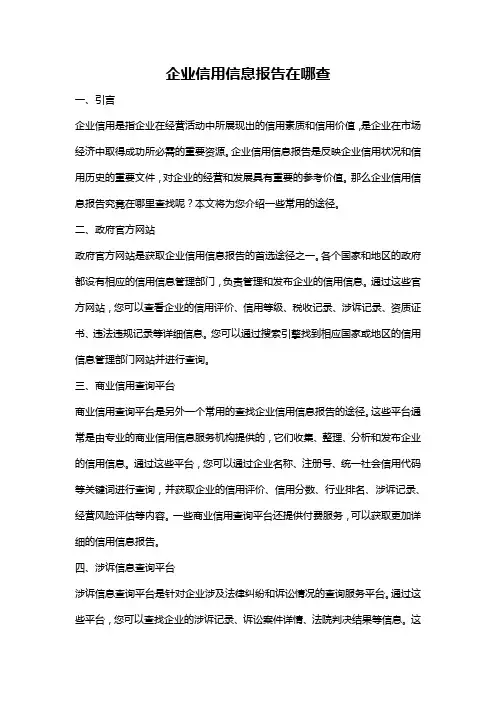 企业信用信息报告在哪查

一、引言

企业信用是指企业在经营活动中所展现出的信用素质和信用价值，是企业在市场经济中取得成功所必需的重要资源。企业信用信息报告是反映企业信用状况和信用历史的重要文件，对企业的经营和发展具有重要的参考价值。那么企业信用信息报告究竟在哪里查找呢？本文将为您介绍一些常用的途径。

二、政府官方网站

政府官方网站是获取企业信用信息报告的首选途径之一。各个国家和地区的政府都设有相应的信用信息管理部门，负责管理和发布企业的信用信息。通过这些官方网站，您可以查看企业的信用评价、信用等级、税收记录、涉诉记录、资质证书、违法违规记录等详细信息。您可以通过搜索引擎找到相应国家或地区的信用信息管理部门网站并进行查询。

三、商业信用查询平台

商业信用查询平台是另外一个常用的查找企业信用信息报告的途径。这些平台通常是由专业的商业信用信息服务机构提供的，它们收集、整理、分析和发布企业的信用信息。通过这些平台，您可以通过企业名称、注册号、统一社会信用代码等关键词进行查询，并获取企业的信用评价、信用分数、行业排名、涉诉记录、经营风险评估等内容。一些商业信用查询平台还提供付费服务，可以获取更加详细的信用信息报告。

四、涉诉信息查询平台

涉诉信息查询平台是针对企业涉及法律纠纷和诉讼情况的查询服务平台。通过这些平台，您可以查找企业的涉诉记录、诉讼案件详情、法院判决结果等信息。这